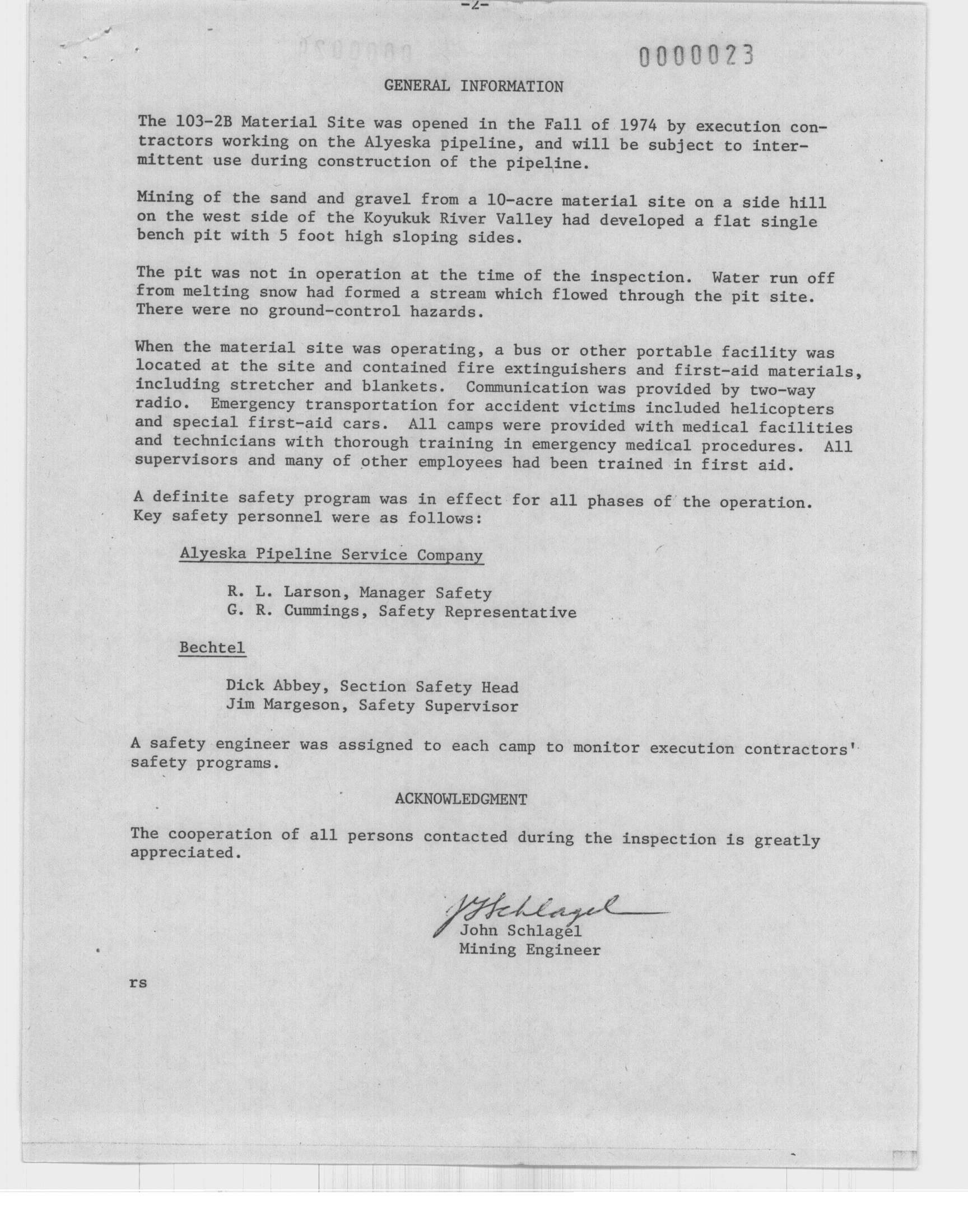 -2-

0000023

GENERAL INFORMATION

The 103-2B Material Site was opened in the Fall of 1974 by execution contractors working on the Alyeska pipeline, and will be subject to intermittent use during construction of the pipeline.

Mining of the sand and gravel from a 10-acre material site on a side hill on the west side of the Koyukuk River Valley had developed a flat single bench pit with 5 foot high sloping sides.

The pit was not in operation at the time of the inspection. Water run off from melting snow had formed a stream which flowed through the pit site. There were no ground-control hazards.

When the material site was operating, a bus or other portable facility was located at the site and contained fire extinguishers and first-aid materials, including stretcher and blankets. Communication was provided by two-way radio. Emergency transportation for accident victims included helicopters and special first-aid cars. All camps were provided with medical facilities and technicians with thorough training in emergency medical procedures. All supervisors and many of other employees had been trained in first aid.

A definite safety program was in effect for all phases of the operation. Key safety personnel were as follows:

Alyeska Pipeline Service Company

R. L. Larson, Manager Safety
G. R. Cummings, Safety Representative

Bechtel

Dick Abbey, Section Safety Head
Jim Margeson, Safety Supervisor

A safety engineer was assigned to each camp to monitor execution contractors' safety programs.

ACKNOWLEDGMENT

The cooperation of all persons contacted during the inspection is greatly appreciated.

J Schlagel
John Schlagel
Mining Engineer

rs